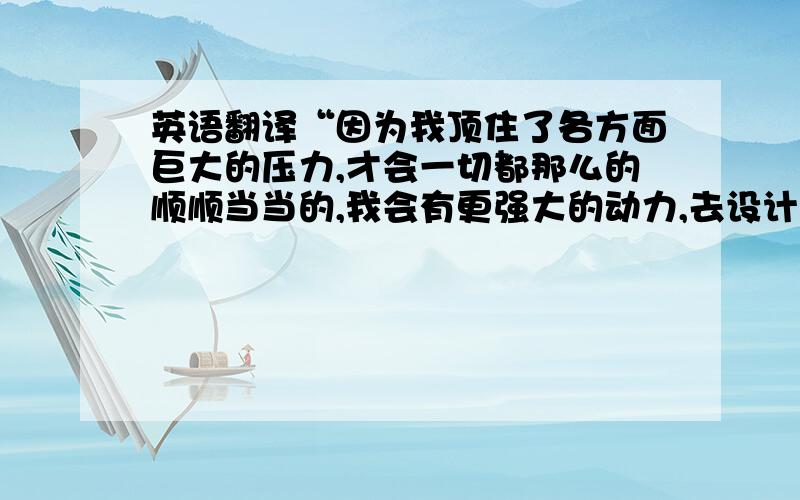 英语翻译“因为我顶住了各方面巨大的压力,才会一切都那么的顺顺当当的,我会有更强大的动力,去设计